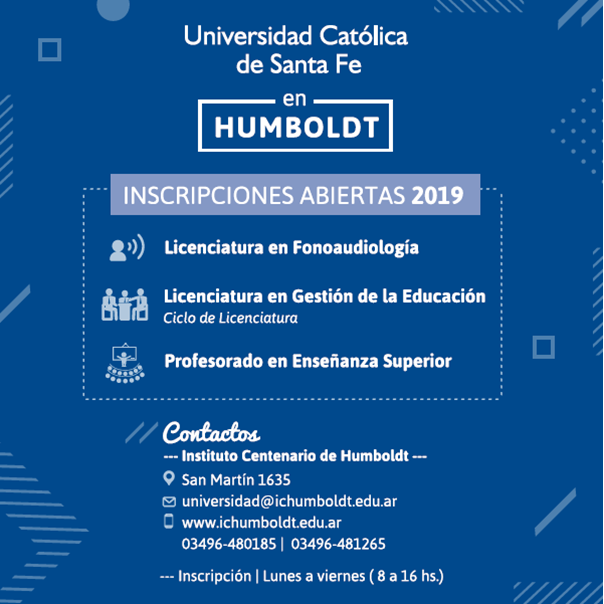 Universidad Católica de Santa Fe

en
HUMBOLDT

INSCRIPCIONES ABIERTAS 2019

Licenciatura en Fonoaudiología

Licenciatura en Gestión de la Educación
Ciclo de Licenciatura

Profesorado en Enseñanza Superior

Contactos
--- Instituto Centenario de Humboldt ---
San Martín 1635
universidad@ichumboldt.edu.ar
www.ichumboldt.edu.ar
03496-480185 | 03496-481265

--- Inscripción | Lunes a viernes ( 8 a 16 hs.)